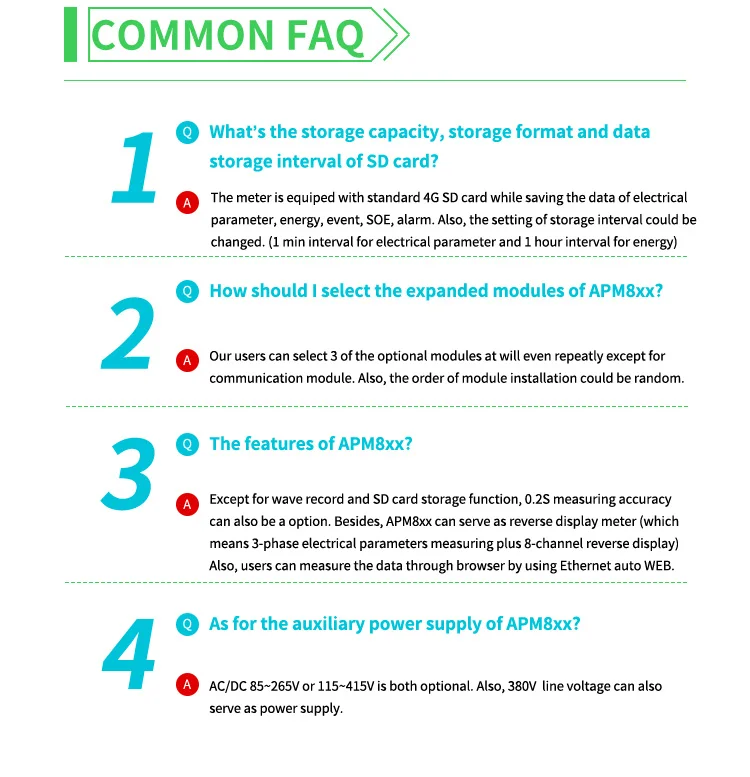 COMMON FAQ

1

Q What's the storage capacity, storage format and data storage interval of SD card?

A The meter is equiped with standard 4G SD card while saving the data of electrical parameter, energy, event, SOE, alarm. Also, the setting of storage interval could be changed. (1 min interval for electrical parameter and 1 hour interval for energy)

2

Q How should I select the expanded modules of APM8xx?

A Our users can select 3 of the optional modules at will even repeatly except for communication module. Also, the order of module installation could be random.

3

Q The features of APM8xx?

A Except for wave record and SD card storage function, 0.2S measuring accuracy can also be a option. Besides, APM8xx can serve as reverse display meter (which means 3-phase electrical parameters measuring plus 8-channel reverse display) Also, users can measure the data through browser by using Ethernet auto WEB.

4

Q As for the auxiliary power supply of APM8xx?

A AC/DC 85~265V or 115~415V is both optional. Also, 380V line voltage can also serve as power supply.